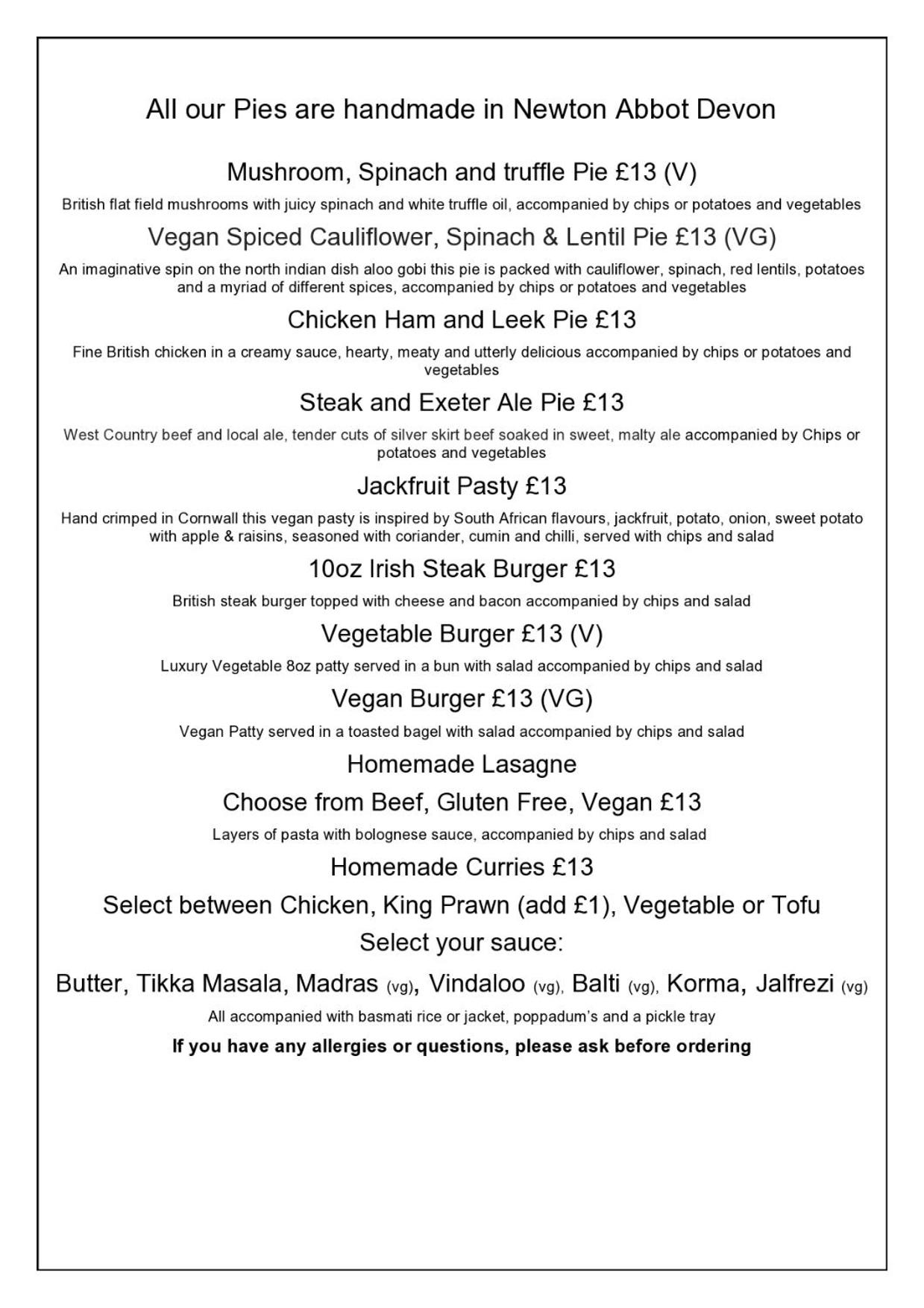 All our Pies are handmade in Newton Abbot Devon

Mushroom, Spinach and truffle Pie £13 (V)

British flat field mushrooms with juicy spinach and white truffle oil, accompanied by chips or potatoes and vegetables

Vegan Spiced Cauliflower, Spinach & Lentil Pie £13 (VG)

An imaginative spin on the north indian dish aloo gobi this pie is packed with cauliflower, spinach, red lentils, potatoes and a myriad of different spices, accompanied by chips or potatoes and vegetables

Chicken Ham and Leek Pie £13

Fine British chicken in a creamy sauce, hearty, meaty and utterly delicious accompanied by chips or potatoes and vegetables

Steak and Exeter Ale Pie £13

West Country beef and local ale, tender cuts of silver skirt beef soaked in sweet, malty ale accompanied by Chips or potatoes and vegetables

Jackfruit Pasty £13

Hand crimped in Cornwall this vegan pasty is inspired by South African flavours, jackfruit, potato, onion, sweet potato with apple & raisins, seasoned with coriander, cumin and chilli, served with chips and salad

10oz Irish Steak Burger £13

British steak burger topped with cheese and bacon accompanied by chips and salad

Vegetable Burger £13 (V)

Luxury Vegetable 8oz patty served in a bun with salad accompanied by chips and salad

Vegan Burger £13 (VG)

Vegan Patty served in a toasted bagel with salad accompanied by chips and salad

Homemade Lasagne

Choose from Beef, Gluten Free, Vegan £13

Layers of pasta with bolognese sauce, accompanied by chips and salad

Homemade Curries £13

Select between Chicken, King Prawn (add £1), Vegetable or Tofu

Select your sauce:

Butter, Tikka Masala, Madras (vg), Vindaloo (vg), Balti (vg), Korma, Jalfrezi (vg)

All accompanied with basmati rice or jacket, poppadum's and a pickle tray

If you have any allergies or questions, please ask before ordering